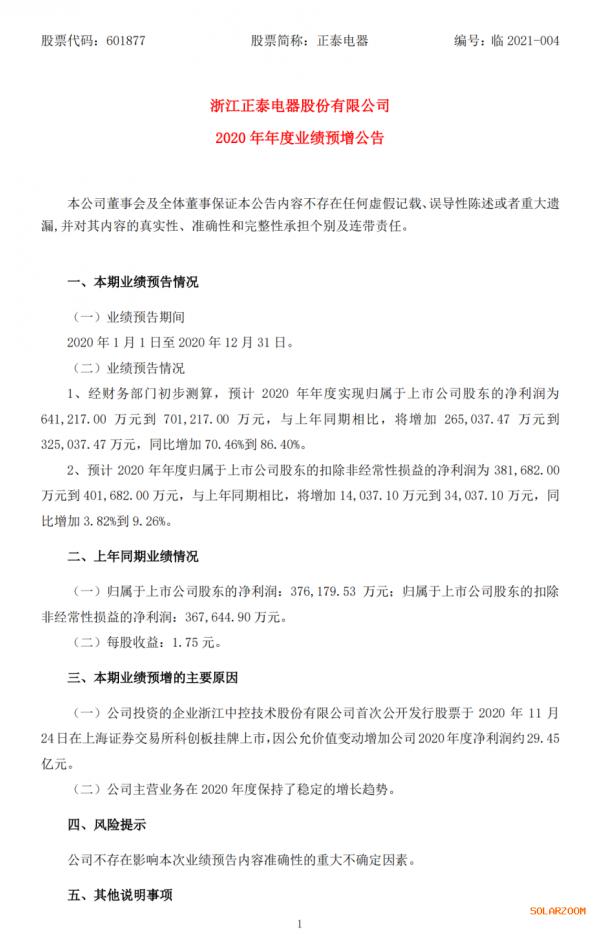 股票代码：601877　　股票简称：正泰电器　　编号：临 2021-004

浙江正泰电器股份有限公司

2020 年年度业绩预增公告

本公司董事会及全体董事保证本公告内容不存在任何虚假记载、误导性陈述或者重大遗漏，并对其内容的真实性、准确性和完整性承担个别及连带责任。

一、本期业绩预告情况

（一）业绩预告期间

2020 年 1 月 1 日至 2020 年 12 月 31 日。

（二）业绩预告情况

1、经财务部门初步测算，预计 2020 年年度实现归属于上市公司股东的净利润为 641,217.00 万元到 701,217.00 万元，与上年同期相比，将增加 265,037.47 万元到 325,037.47 万元，同比增加 70.46%到 86.40%。

2、预计 2020 年年度归属于上市公司股东的扣除非经常性损益的净利润为 381,682.00 万元到 401,682.00 万元，与上年同期相比，将增加 14,037.10 万元到 34,037.10 万元，同比增加 3.82%到 9.26%。

二、上年同期业绩情况

（一）归属于上市公司股东的净利润：376,179.53 万元；归属于上市公司股东的扣除非经常性损益的净利润：367,644.90 万元。

（二）每股收益：1.75 元。

三、本期业绩预增的主要原因

（一）公司投资的企业浙江中控技术股份有限公司首次公开发行股票于 2020 年 11 月 24 日在上海证券交易所科创板挂牌上市，因公允价值变动增加公司 2020 年度净利润约 29.45 亿元。

（二）公司主营业务在 2020 年度保持了稳定的增长趋势。

四、风险提示

公司不存在影响本次业绩预告内容准确性的重大不确定因素。

五、其他说明事项

1

SOLARZOOM